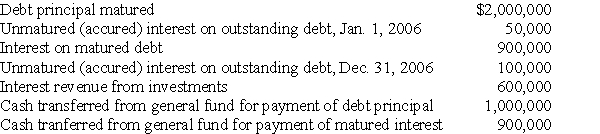 | | |
|---|---|
| Debt principal matured | \$2,000,000 |
| Unmatured (accured) interest on outstanding debt, Jan. 1, 2006 | 50,000 |
| Interest on matured debt | 900,000 |
| Unmatured (accured) interest on outstanding debt, Dec. 31, 2006 | 100,000 |
| Interest revenue from investments | 600,000 |
| Cash transferred from general fund for payment of debt principal | 1,000,000 |
| Cash tranferred from general fund for payment of matured interest | 900,000 |